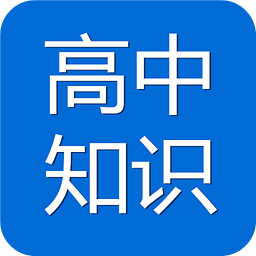 高中
知识